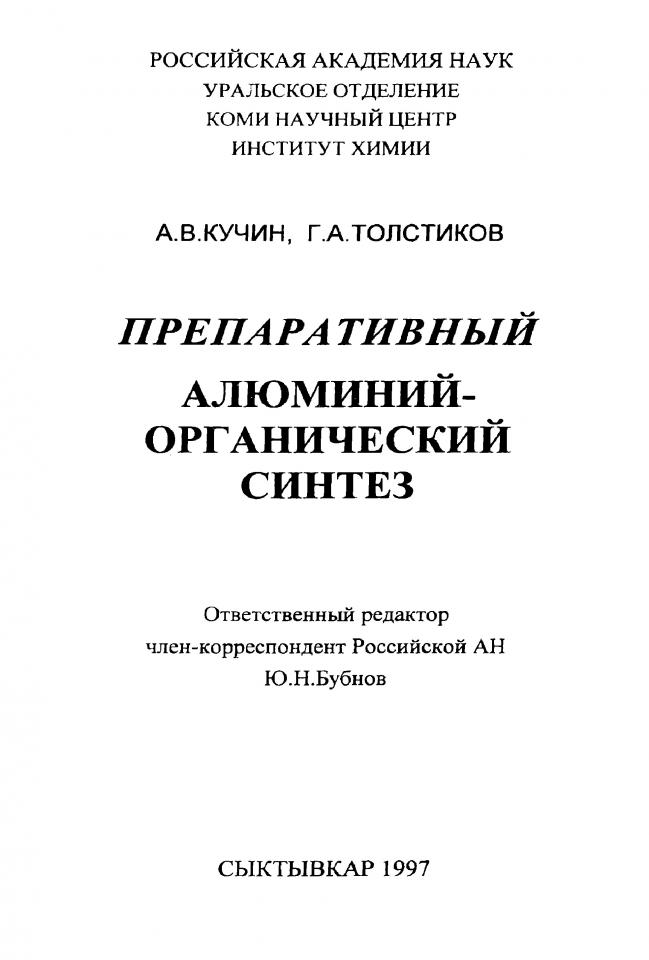 РОССИЙСКАЯ АКАДЕМИЯ НАУК
УРАЛЬСКОЕ ОТДЕЛЕНИЕ
КОМИ НАУЧНЫЙ ЦЕНТР
ИНСТИТУТ ХИМИИ

А.В.КУЧИН, Г.А.ТОЛСТИКОВ

ПРЕПАРАТИВНЫЙ

АЛЮМИНИЙ-ОРГАНИЧЕСКИЙ СИНТЕЗ

Ответственный редактор
член-корреспондент Российской АН
Ю.Н.Бубнов

СЫКТЫВКАР 1997